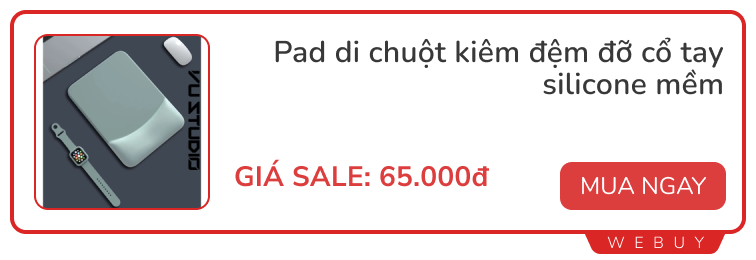 VU STUDIO

Pad di chuột kiêm đệm đỡ cổ tay silicone mềm

GIÁ SALE: 65.000đ

MUA NGAY

WEBUY